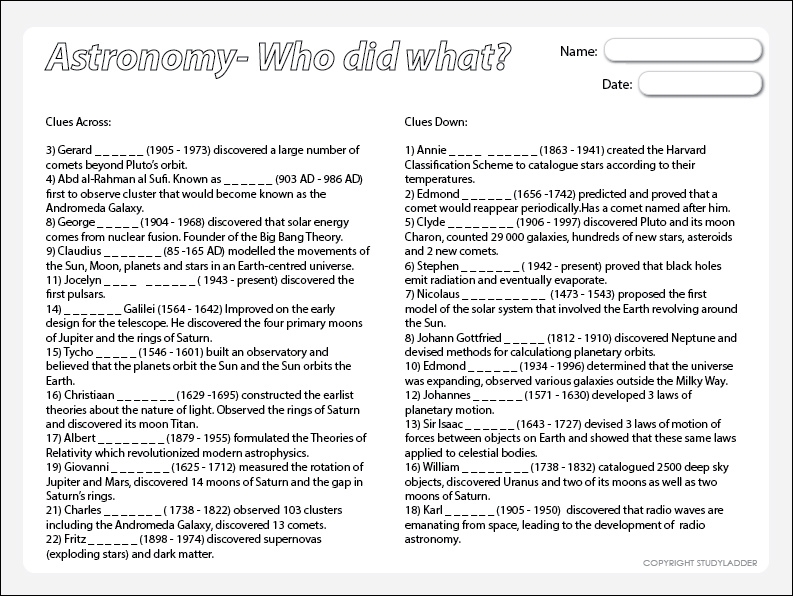 Astronomy- Who did what?

Name:

Date:

Clues Across:

3) Gerard _ _ _ _ _ _ (1905 - 1973) discovered a large number of comets beyond Pluto's orbit.
4) Abd al-Rahman al Sufi. Known as _ _ _ _ _ _ (903 AD - 986 AD) first to observe cluster that would become known as the Andromeda Galaxy.
8) George _ _ _ _ _ (1904 - 1968) discovered that solar energy comes from nuclear fusion. Founder of the Big Bang Theory.
9) Claudius _ _ _ _ _ _ _ (85 -165 AD) modelled the movements of the Sun, Moon, planets and stars in an Earth-centred universe.
11) Jocelyn _ _ _ _ _ _ _ _ _ _ ( 1943 - present) discovered the first pulsars.
14) _ _ _ _ _ _ _ Galilei (1564 - 1642) Improved on the early design for the telescope. He discovered the four primary moons of Jupiter and the rings of Saturn.
15) Tycho _ _ _ _ _ (1546 - 1601) built an observatory and believed that the planets orbit the Sun and the Sun orbits the Earth.
16) Christiaan _ _ _ _ _ _ _ (1629 -1695) constructed the earlist theories about the nature of light. Observed the rings of Saturn and discovered its moon Titan.
17) Albert _ _ _ _ _ _ _ _ (1879 - 1955) formulated the Theories of Relativity which revolutionized modern astrophysics.
19) Giovanni _ _ _ _ _ _ _ (1625 - 1712) measured the rotation of Jupiter and Mars, discovered 14 moons of Saturn and the gap in Saturn's rings.
21) Charles _ _ _ _ _ _ _ ( 1738 - 1822) observed 103 clusters including the Andromeda Galaxy, discovered 13 comets.
22) Fritz _ _ _ _ _ _ (1898 - 1974) discovered supernovas (exploding stars) and dark matter.

Clues Down:

1) Annie _ _ _ _ _ _ _ _ _ _ (1863 - 1941) created the Harvard Classification Scheme to catalogue stars according to their temperatures.
2) Edmond _ _ _ _ _ _ (1656 -1742) predicted and proved that a comet would reappear periodically.Has a comet named after him.
5) Clyde _ _ _ _ _ _ _ _ (1906 - 1997) discovered Pluto and its moon Charon, counted 29 000 galaxies, hundreds of new stars, asteroids and 2 new comets.
6) Stephen _ _ _ _ _ _ _ ( 1942 - present) proved that black holes emit radiation and eventually evaporate.
7) Nicolaus _ _ _ _ _ _ _ _ _ _ (1473 - 1543) proposed the first model of the solar system that involved the Earth revolving around the Sun.
8) Johann Gottfried _ _ _ _ _ (1812 - 1910) discovered Neptune and devised methods for calculationg planetary orbits.
10) Edmond _ _ _ _ _ _ (1934 - 1996) determined that the universe was expanding, observed various galaxies outside the Milky Way.
12) Johannes _ _ _ _ _ _ (1571 - 1630) developed 3 laws of planetary motion.
13) Sir Isaac _ _ _ _ _ _ (1643 - 1727) devised 3 laws of motion of forces between objects on Earth and showed that these same laws applied to celestial bodies.
16) William _ _ _ _ _ _ _ _ (1738 - 1832) catalogued 2500 deep sky objects, discovered Uranus and two of its moons as well as two moons of Saturn.
18) Karl _ _ _ _ _ _ (1905 - 1950) discovered that radio waves are emanating from space, leading to the development of radio astronomy.

COPYRIGHT STUDYLADDER